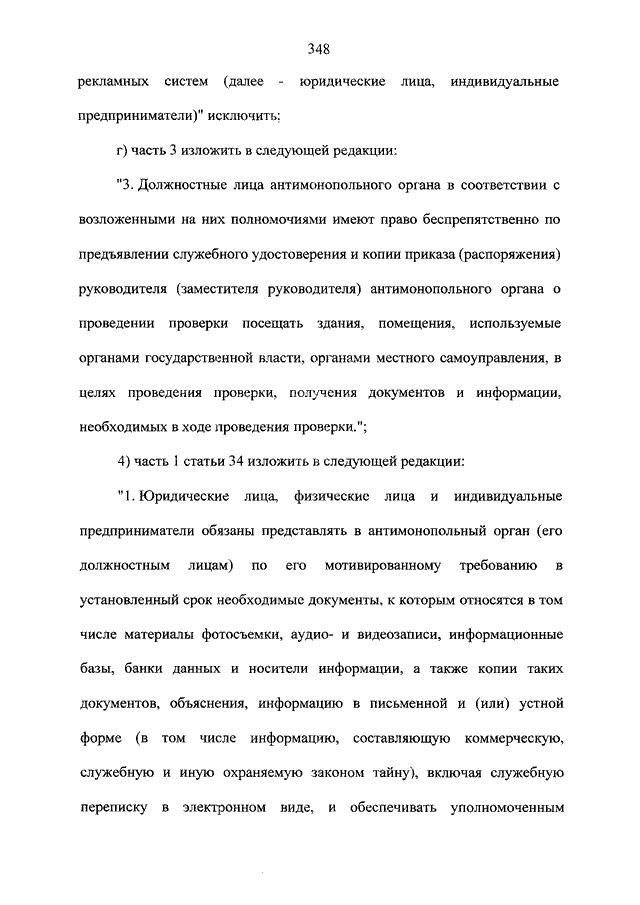 348

рекламных систем (далее - юридические лица, индивидуальные предприниматели)" исключить;

г) часть 3 изложить в следующей редакции:

"3. Должностные лица антимонопольного органа в соответствии с возложенными на них полномочиями имеют право беспрепятственно по предъявлении служебного удостоверения и копии приказа (распоряжения) руководителя (заместителя руководителя) антимонопольного органа о проведении проверки посещать здания, помещения, используемые органами государственной власти, органами местного самоуправления, в целях проведения проверки, получения документов и информации, необходимых в ходе проведения проверки.";

4) часть 1 статьи 34 изложить в следующей редакции:

"1. Юридические лица, физические лица и индивидуальные предприниматели обязаны представлять в антимонопольный орган (его должностным лицам) по его мотивированному требованию в установленный срок необходимые документы, к которым относятся в том числе материалы фотосъемки, аудио- и видеозаписи, информационные базы, банки данных и носители информации, а также копии таких документов, объяснения, информацию в письменной и (или) устной форме (в том числе информацию, составляющую коммерческую, служебную и иную охраняемую законом тайну), включая служебную переписку в электронном виде, и обеспечивать уполномоченным